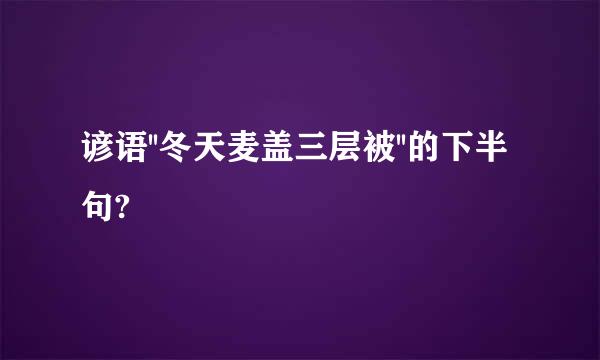 谚语"冬天麦盖三层被"的下半句?